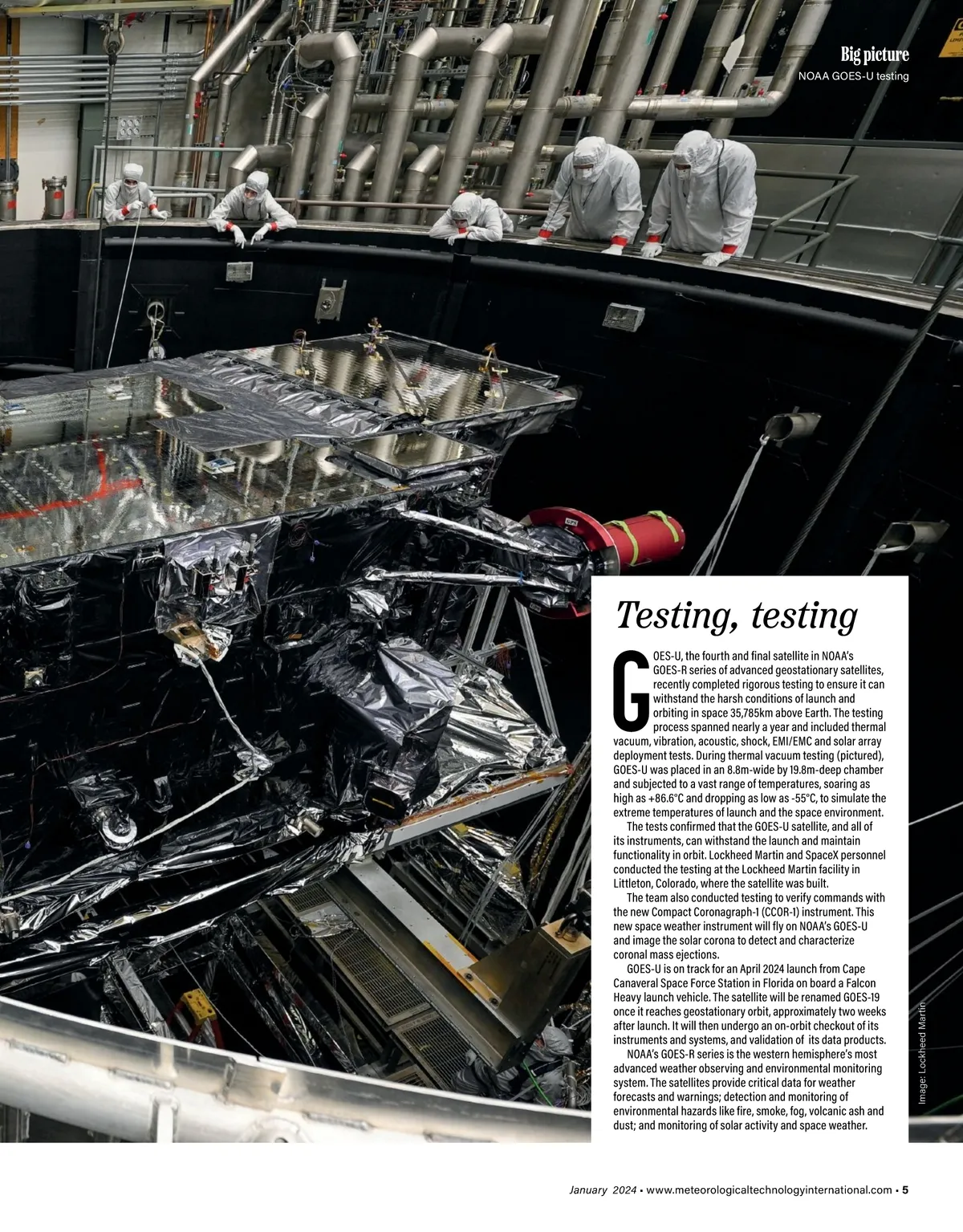 Big picture
NOAA GOES-U testing

Testing, testing

GOES-U, the fourth and final satellite in NOAA's GOES-R series of advanced geostationary satellites, recently completed rigorous testing to ensure it can withstand the harsh conditions of launch and orbiting in space 35,785km above Earth. The testing process spanned nearly a year and included thermal vacuum, vibration, acoustic, shock, EMI/EMC and solar array deployment tests. During thermal vacuum testing (pictured), GOES-U was placed in an 8.8m-wide by 19.8m-deep chamber and subjected to a vast range of temperatures, soaring as high as +86.6°C and dropping as low as -55°C, to simulate the extreme temperatures of launch and the space environment.

The tests confirmed that the GOES-U satellite, and all of its instruments, can withstand the launch and maintain functionality in orbit. Lockheed Martin and SpaceX personnel conducted the testing at the Lockheed Martin facility in Littleton, Colorado, where the satellite was built.

The team also conducted testing to verify commands with the new Compact Coronagraph-1 (CCOR-1) instrument. This new space weather instrument will fly on NOAA's GOES-U and image the solar corona to detect and characterize coronal mass ejections.

GOES-U is on track for an April 2024 launch from Cape Canaveral Space Force Station in Florida on board a Falcon Heavy launch vehicle. The satellite will be renamed GOES-19 once it reaches geostationary orbit, approximately two weeks after launch. It will then undergo an on-orbit checkout of its instruments and systems, and validation of its data products.

NOAA's GOES-R series is the western hemisphere's most advanced weather observing and environmental monitoring system. The satellites provide critical data for weather forecasts and warnings; detection and monitoring of environmental hazards like fire, smoke, fog, volcanic ash and dust; and monitoring of solar activity and space weather.

Image: Lockheed Martin

January 2024 • www.meteorologicaltechnologyinternational.com • 5